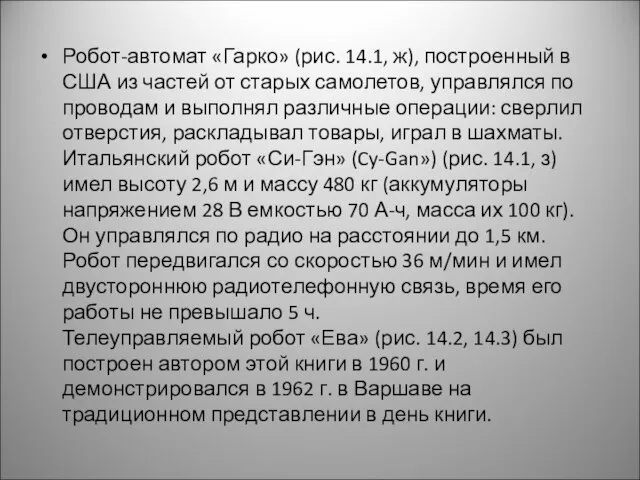 • Робот-автомат «Гарко» (рис. 14.1, ж), построенный в США из частей от старых самолетов, управлялся по проводам и выполнял различные операции: сверлил отверстия, раскладывал товары, играл в шахматы. Итальянский робот «Си-Гэн» (Cy-Gan») (рис. 14.1, з) имел высоту 2,6 м и массу 480 кг (аккумуляторы напряжением 28 В емкостью 70 А-ч, масса их 100 кг). Он управлялся по радио на расстоянии до 1,5 км. Робот передвигался со скоростью 36 м/мин и имел двустороннюю радиотелефонную связь, время его работы не превышало 5 ч.
Телеуправляемый робот «Ева» (рис. 14.2, 14.3) был построен автором этой книги в 1960 г. и демонстрировался в 1962 г. в Варшаве на традиционном представлении в день книги.